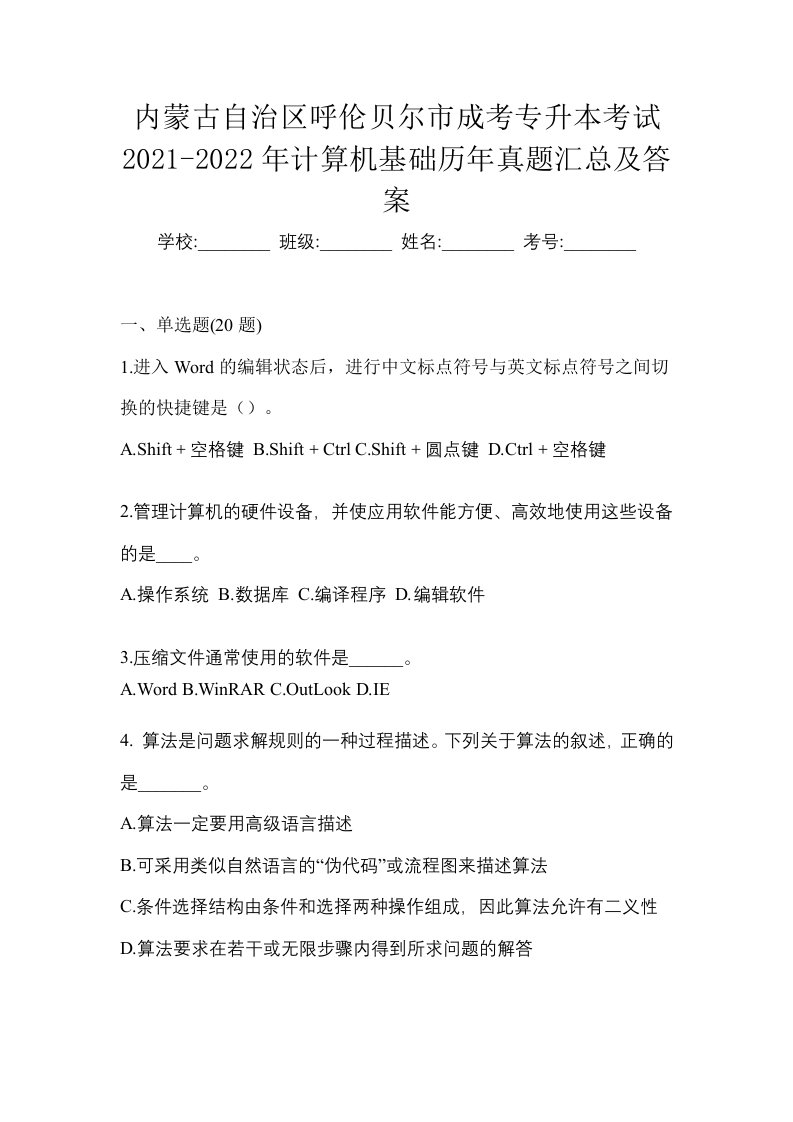 内蒙古自治区呼伦贝尔市成考专升本考试2021-2022年计算机基础历年真题汇总及答案

学校:________ 班级:________ 姓名:________ 考号:________

一、单选题(20 题)

1.进入 Word 的编辑状态后，进行中文标点符号与英文标点符号之间切换的快捷键是（）。

A.Shift + 空格键 B.Shift + Ctrl C.Shift + 圆点键 D.Ctrl + 空格键

2.管理计算机的硬件设备，并使应用软件能方便、高效地使用这些设备的是____。

A.操作系统 B.数据库 C.编译程序 D.编辑软件

3.压缩文件通常使用的软件是______。

A.Word B.WinRAR C.OutLook D.IE

4. 算法是问题求解规则的一种过程描述。下列关于算法的叙述，正确的是_______。

A.算法一定要用高级语言描述

B.可采用类似自然语言的“伪代码”或流程图来描述算法

C.条件选择结构由条件和选择两种操作组成，因此算法允许有二义性

D.算法要求在若干或无限步骤内得到所求问题的解答